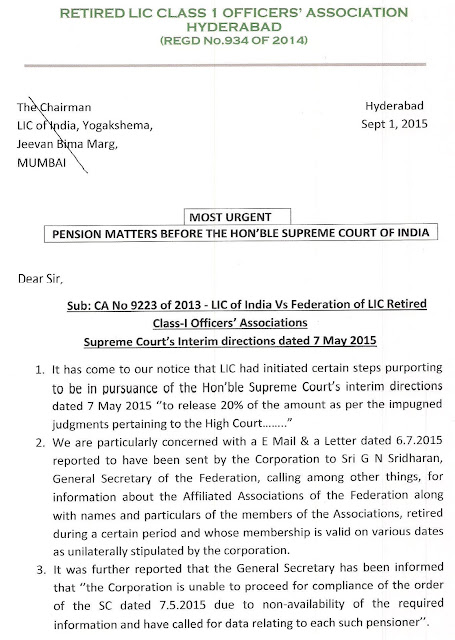 RETIRED LIC CLASS 1 OFFICERS' ASSOCIATION
HYDERABAD
(REGD No.934 OF 2014)

The Chairman
LIC of India, Yogakshema,
Jeevan Bima Marg,
MUMBAI

Hyderabad
Sept 1, 2015

MOST URGENT

PENSION MATTERS BEFORE THE HON'BLE SUPREME COURT OF INDIA

Dear Sir,

Sub: CA No 9223 of 2013 - LIC of India Vs Federation of LIC Retired Class-I Officers' Associations
Supreme Court's Interim directions dated 7 May 2015

1. It has come to our notice that LIC had initiated certain steps purporting to be in pursuance of the Hon'ble Supreme Court's interim directions dated 7 May 2015 "to release 20% of the amount as per the impugned judgments pertaining to the High Court........"

2. We are particularly concerned with a E Mail & a Letter dated 6.7.2015 reported to have been sent by the Corporation to Sri G N Sridharan, General Secretary of the Federation, calling among other things, for information about the Affiliated Associations of the Federation along with names and particulars of the members of the Associations, retired during a certain period and whose membership is valid on various dates as unilaterally stipulated by the corporation.

3. It was further reported that the General Secretary has been informed that "the Corporation is unable to proceed for compliance of the order of the SC dated 7.5.2015 due to non-availability of the required information and have called for data relating to each such pensioner".